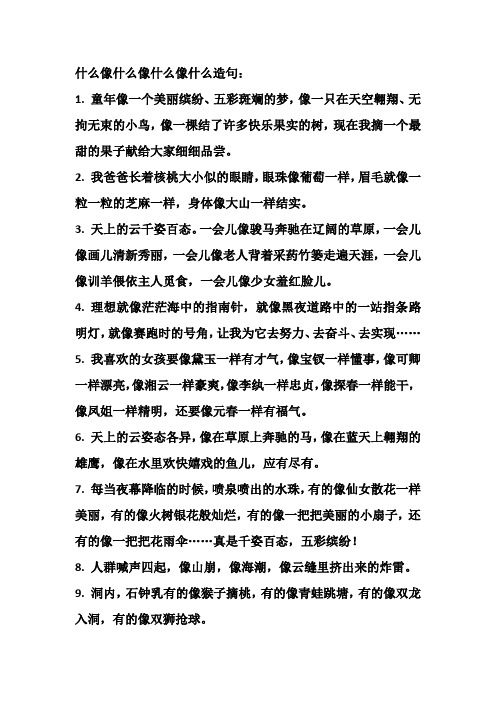 什么像什么像什么像什么造句：

1. 童年像一个美丽缤纷、五彩斑斓的梦，像一只在天空翱翔、无拘无束的小鸟，像一棵结了许多快乐果实的树，现在我摘一个最甜的果子献给大家细细品尝。

2. 我爸爸长着核桃大小似的眼睛，眼珠像葡萄一样，眉毛就像一粒一粒的芝麻一样，身体像大山一样结实。

3. 天上的云千姿百态。一会儿像骏马奔驰在辽阔的草原，一会儿像画儿清新秀丽，一会儿像老人背着采药竹篓走遍天涯，一会儿像训羊偎依主人觅食，一会儿像少女羞红脸儿。

4. 理想就像茫茫海中的指南针，就像黑夜道路中的一站指条路明灯，就像赛跑时的号角，让我为它去努力、去奋斗、去实现……

5. 我喜欢的女孩要像黛玉一样有才气，像宝钗一样懂事，像可卿一样漂亮，像湘云一样豪爽，像李纨一样忠贞，像探春一样能干，像凤姐一样精明，还要像元春一样有福气。

6. 天上的云姿态各异，像在草原上奔驰的马，像在蓝天上翱翔的雄鹰，像在水里欢快嬉戏的鱼儿，应有尽有。

7. 每当夜幕降临的时候，喷泉喷出的水珠，有的像仙女散花一样美丽，有的像火树银花般灿烂，有的像一把把美丽的小扇子，还有的像一把把花雨伞……真是千姿百态，五彩缤纷！

8. 人群喊声四起，像山崩，像海潮，像云缝里挤出来的炸雷。

9. 洞内，石钟乳有的像猴子摘桃，有的像青蛙跳塘，有的像双龙入洞，有的像双狮抢球。